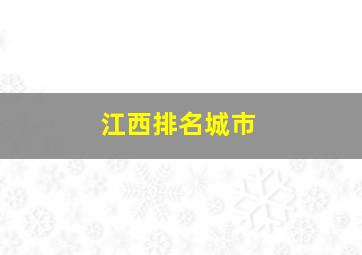 江西排名城市